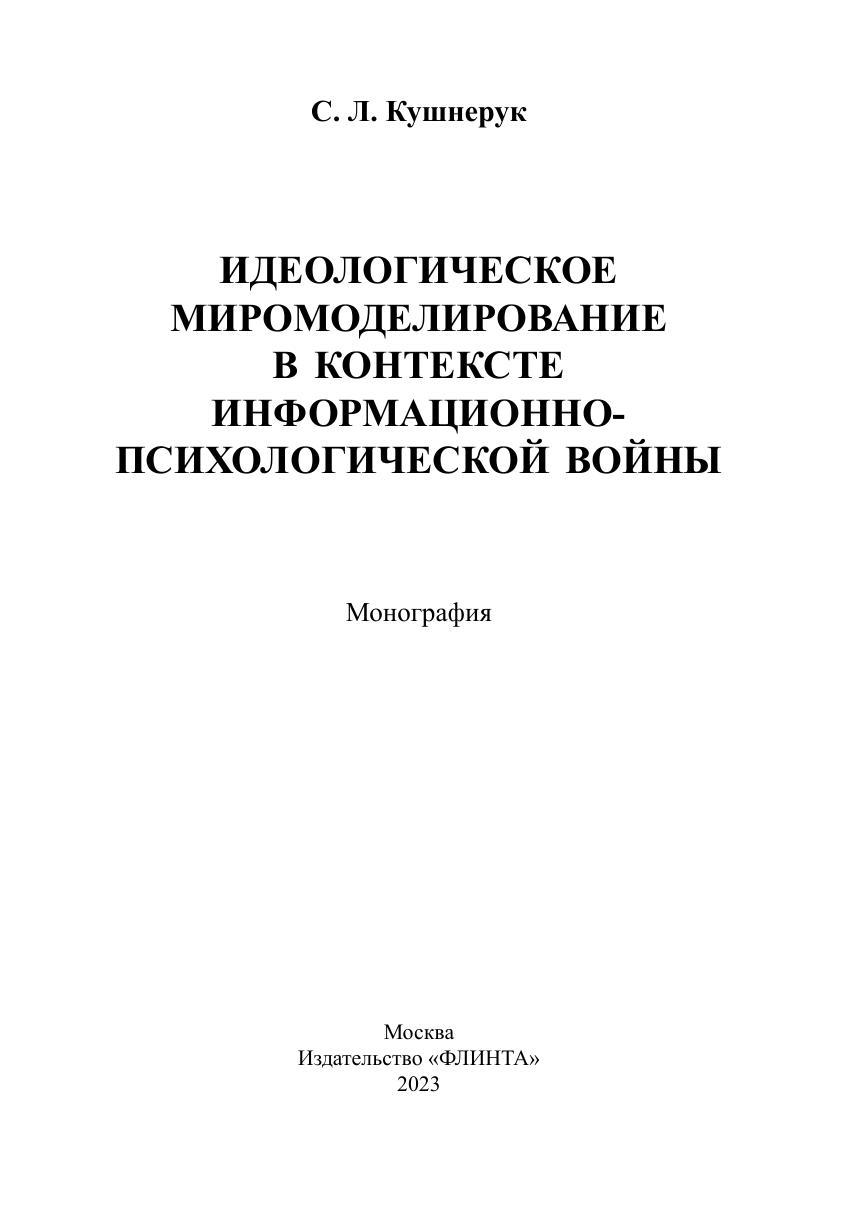 С. Л. Кушнерук

ИДЕОЛОГИЧЕСКОЕ
МИРОМОДЕЛИРОВАНИЕ
В КОНТЕКСТЕ
ИНФОРМАЦИОННО-
ПСИХОЛОГИЧЕСКОЙ ВОЙНЫ

Монография

Москва
Издательство «ФЛИНТА»
2023